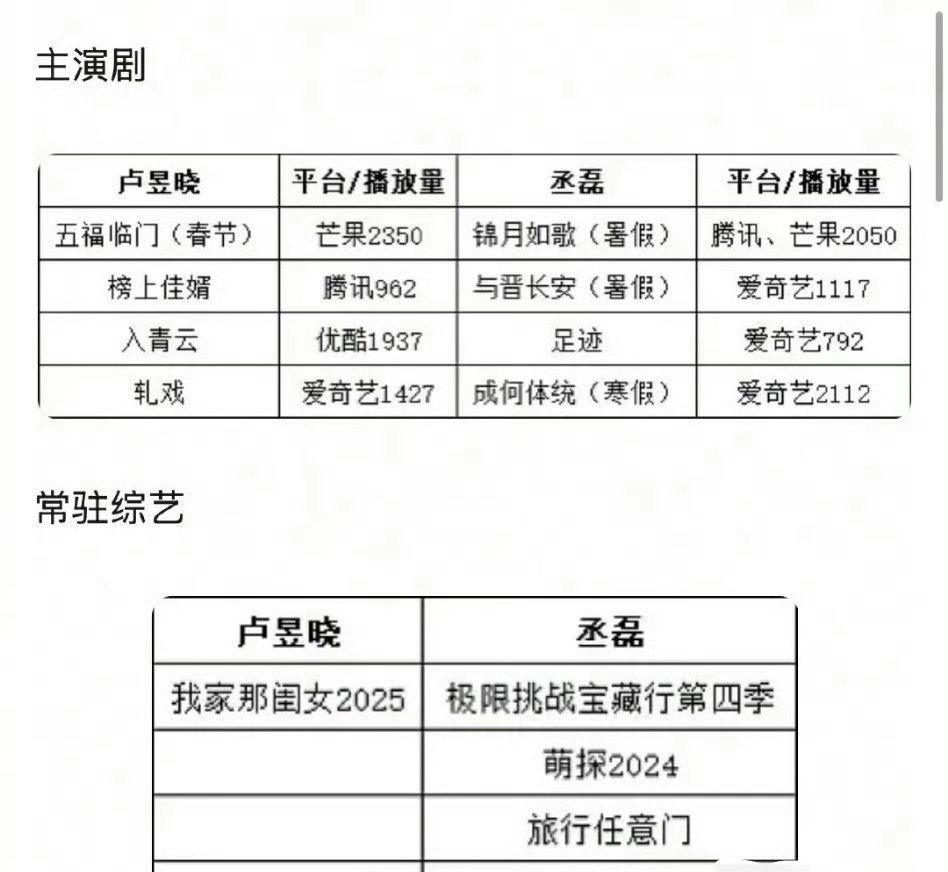 主演剧

| 卢昱晓 | 平台/播放量 | 丞磊 | 平台/播放量 |
|---|---|---|---|
| 五福临门（春节） | 芒果2350 | 锦月如歌（暑假） | 腾讯、芒果2050 |
| 榜上佳婿 | 腾讯962 | 与晋长安（暑假） | 爱奇艺1117 |
| 入青云 | 优酷1937 | 足迹 | 爱奇艺792 |
| 轧戏 | 爱奇艺1427 | 成何体统（寒假） | 爱奇艺2112 |

常驻综艺

| 卢昱晓 | 丞磊 |
|---|---|
| 我家那闺女2025 | 极限挑战宝藏行第四季 |
| | 萌探2024 |
| | 旅行任意门 |